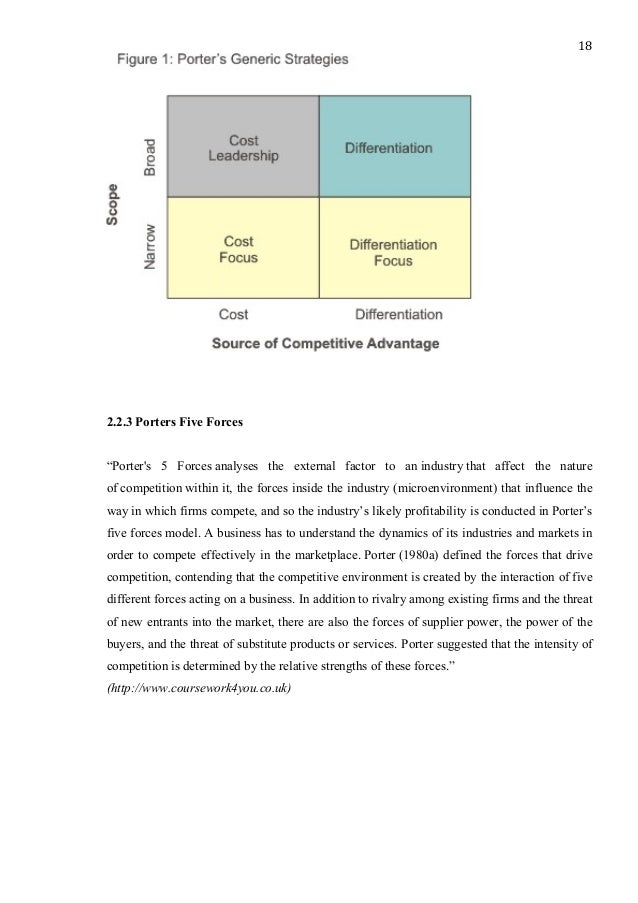 18

Figure 1: Porter's Generic Strategies

Scope

Broad

Narrow

Cost Leadership

Differentiation

Cost Focus

Differentiation Focus

Cost

Differentiation

Source of Competitive Advantage

2.2.3 Porters Five Forces

“Porter's 5 Forces analyses the external factor to an industry that affect the nature of competition within it, the forces inside the industry (microenvironment) that influence the way in which firms compete, and so the industry’s likely profitability is conducted in Porter’s five forces model. A business has to understand the dynamics of its industries and markets in order to compete effectively in the marketplace. Porter (1980a) defined the forces that drive competition, contending that the competitive environment is created by the interaction of five different forces acting on a business. In addition to rivalry among existing firms and the threat of new entrants into the market, there are also the forces of supplier power, the power of the buyers, and the threat of substitute products or services. Porter suggested that the intensity of competition is determined by the relative strengths of these forces.”
(http://www.coursework4you.co.uk)